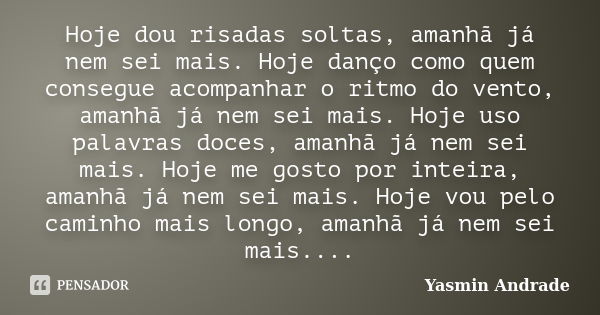 Hoje dou risadas soltas, amanhã já nem sei mais. Hoje danço como quem consegue acompanhar o ritmo do vento, amanhã já nem sei mais. Hoje uso palavras doces, amanhã já nem sei mais. Hoje me gosto por inteira, amanhã já nem sei mais. Hoje vou pelo caminho mais longo, amanhã já nem sei mais....

PENSADOR

Yasmin Andrade